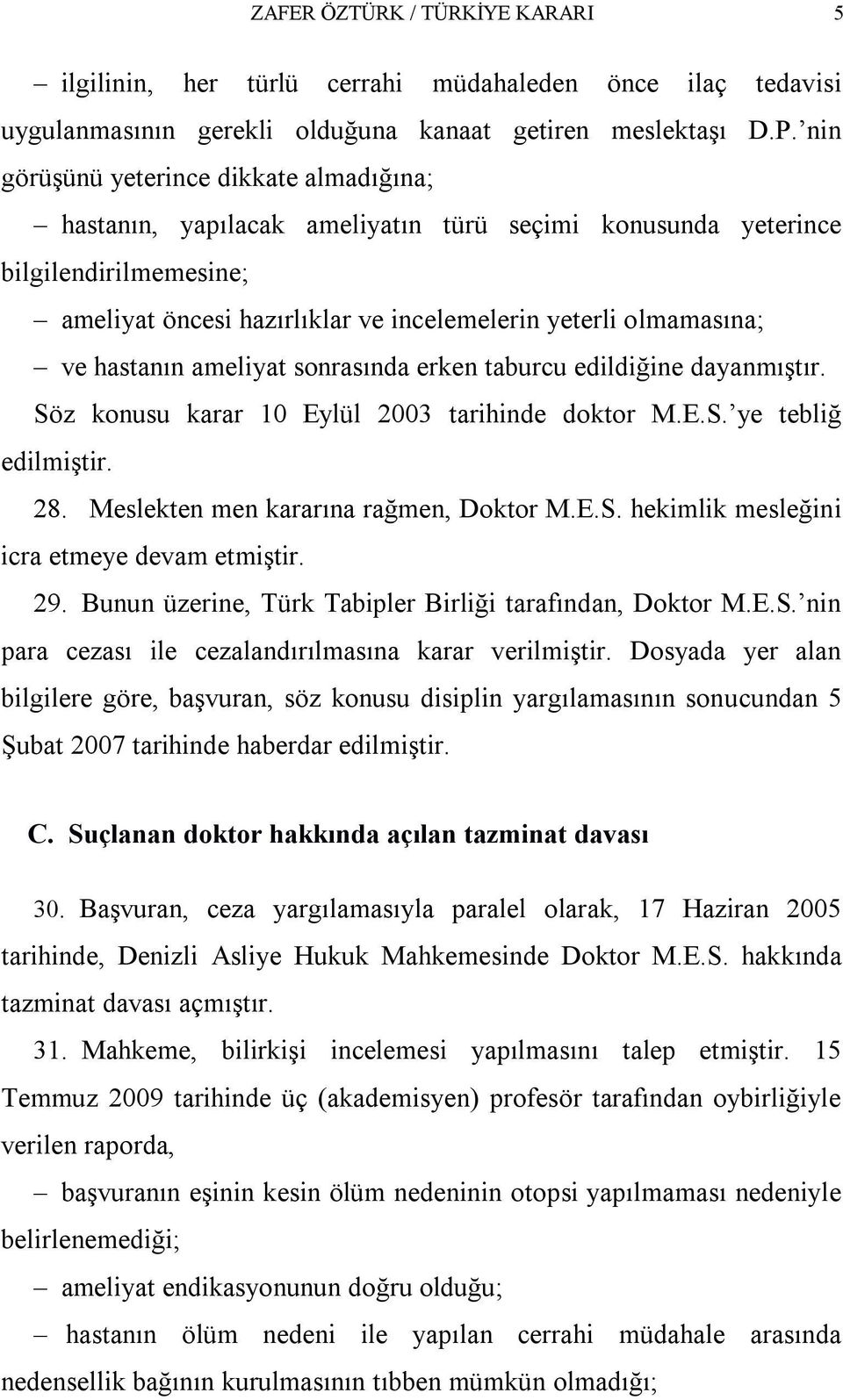 ZAFER ÖZTÜRK / TÜRKİYE KARARI 5

– ilgilinin, her türlü cerrahi müdahaleden önce ilaç tedavisi uygulanmasının gerekli olduğuna kanaat getiren meslektaşı D.P.’nin görüşünü yeterince dikkate almadığına;

– hastanın, yapılacak ameliyatın türü seçimi konusunda yeterince bilgilendirilmemesine;

– ameliyat öncesi hazırlıklar ve incelemelerin yeterli olmamasına;

– ve hastanın ameliyat sonrasında erken taburcu edildiğine dayanmıştır.

Söz konusu karar 10 Eylül 2003 tarihinde doktor M.E.S.’ye tebliğ edilmiştir.

28. Meslekten men kararına rağmen, Doktor M.E.S. hekimlik mesleğini icra etmeye devam etmiştir.

29. Bunun üzerine, Türk Tabipler Birliği tarafından, Doktor M.E.S.’nin para cezası ile cezalandırılmasına karar verilmiştir. Dosyada yer alan bilgilere göre, başvuran, söz konusu disiplin yargılamasının sonucundan 5 Şubat 2007 tarihinde haberdar edilmiştir.

C. Suçlanan doktor hakkında açılan tazminat davası

30. Başvuran, ceza yargılamasıyla paralel olarak, 17 Haziran 2005 tarihinde, Denizli Asliye Hukuk Mahkemesinde Doktor M.E.S. hakkında tazminat davası açmıştır.

31. Mahkeme, bilirkişi incelemesi yapılmasını talep etmiştir. 15 Temmuz 2009 tarihinde üç (akademisyen) profesör tarafından oybirliğiyle verilen raporda,

– başvuranın eşinin kesin ölüm nedeninin otopsi yapılmaması nedeniyle belirlenemediği;

– ameliyat endikasyonunun doğru olduğu;

– hastanın ölüm nedeni ile yapılan cerrahi müdahale arasında nedensellik bağının kurulmasının tıbben mümkün olmadığı;